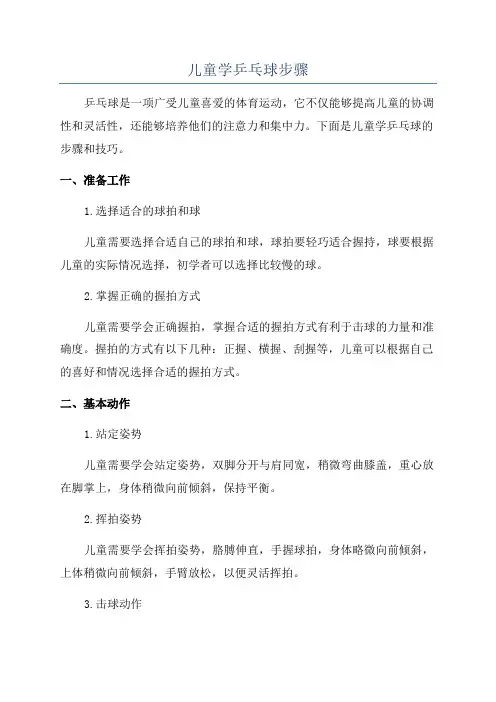 儿童学乒乓球步骤

乒乓球是一项广受儿童喜爱的体育运动，它不仅能够提高儿童的协调性和灵活性，还能够培养他们的注意力和集中力。下面是儿童学乒乓球的步骤和技巧。

一、准备工作

1.选择适合的球拍和球

儿童需要选择合适自己的球拍和球，球拍要轻巧适合握持，球要根据儿童的实际情况选择，初学者可以选择比较慢的球。

2.掌握正确的握拍方式

儿童需要学会正确握拍，掌握合适的握拍方式有利于击球的力量和准确度。握拍的方式有以下几种：正握、横握、刮握等，儿童可以根据自己的喜好和情况选择合适的握拍方式。

二、基本动作

1.站定姿势

儿童需要学会站定姿势，双脚分开与肩同宽，稍微弯曲膝盖，重心放在脚掌上，身体稍微向前倾斜，保持平衡。

2.挥拍姿势

儿童需要学会挥拍姿势，胳膊伸直，手握球拍，身体略微向前倾斜，上体稍微向前倾斜，手臂放松，以便灵活挥拍。

3.击球动作